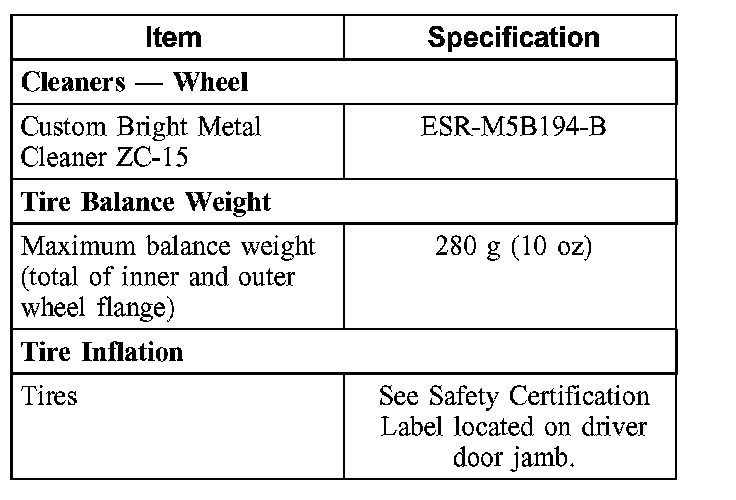 | Item | Specification |
|---|---|
| **Cleaners — Wheel** | |
| Custom Bright Metal Cleaner ZC-15 | ESR-M5B194-B |
| **Tire Balance Weight** | |
| Maximum balance weight (total of inner and outer wheel flange) | 280 g (10 oz) |
| **Tire Inflation** | |
| Tires | See Safety Certification Label located on driver door jamb. |